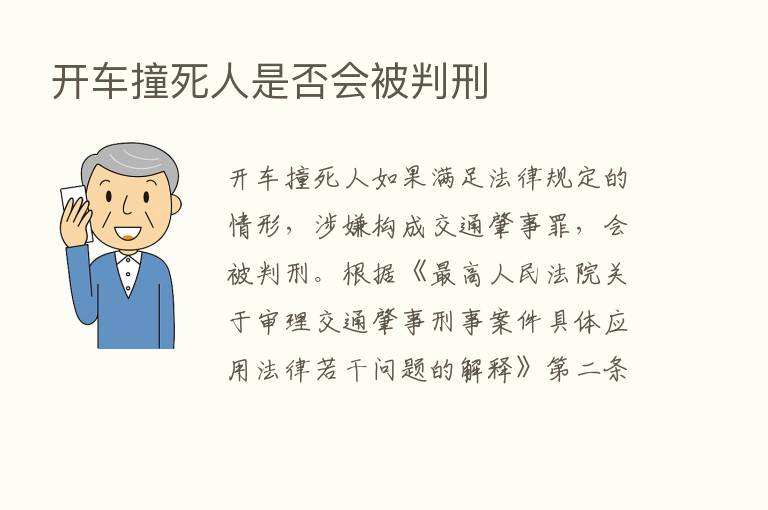 开车撞死人是否会被判刑

开车撞死人如果满足法律规定的情形，涉嫌构成交通肇事罪，会被判刑。根据《最高人民法院关于审理交通肇事刑事案件具体应用法律若干问题的解释》第二条